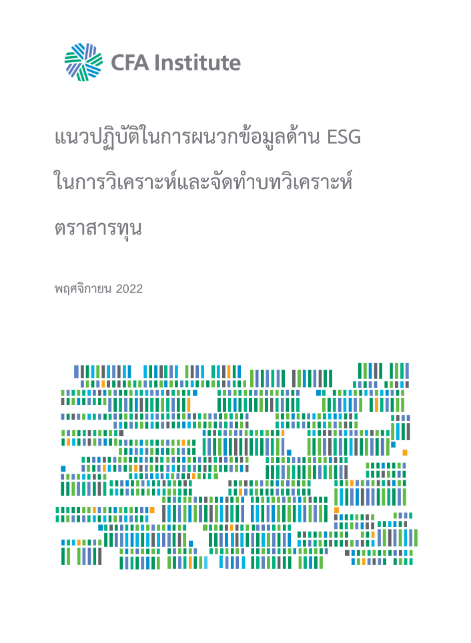 CFA Institute

แนวปฏิบัติในการผนวกข้อมูลด้าน ESG

ในการวิเคราะห์และจัดทำบทวิเคราะห์

ตราสารทุน

พฤศจิกายน 2022